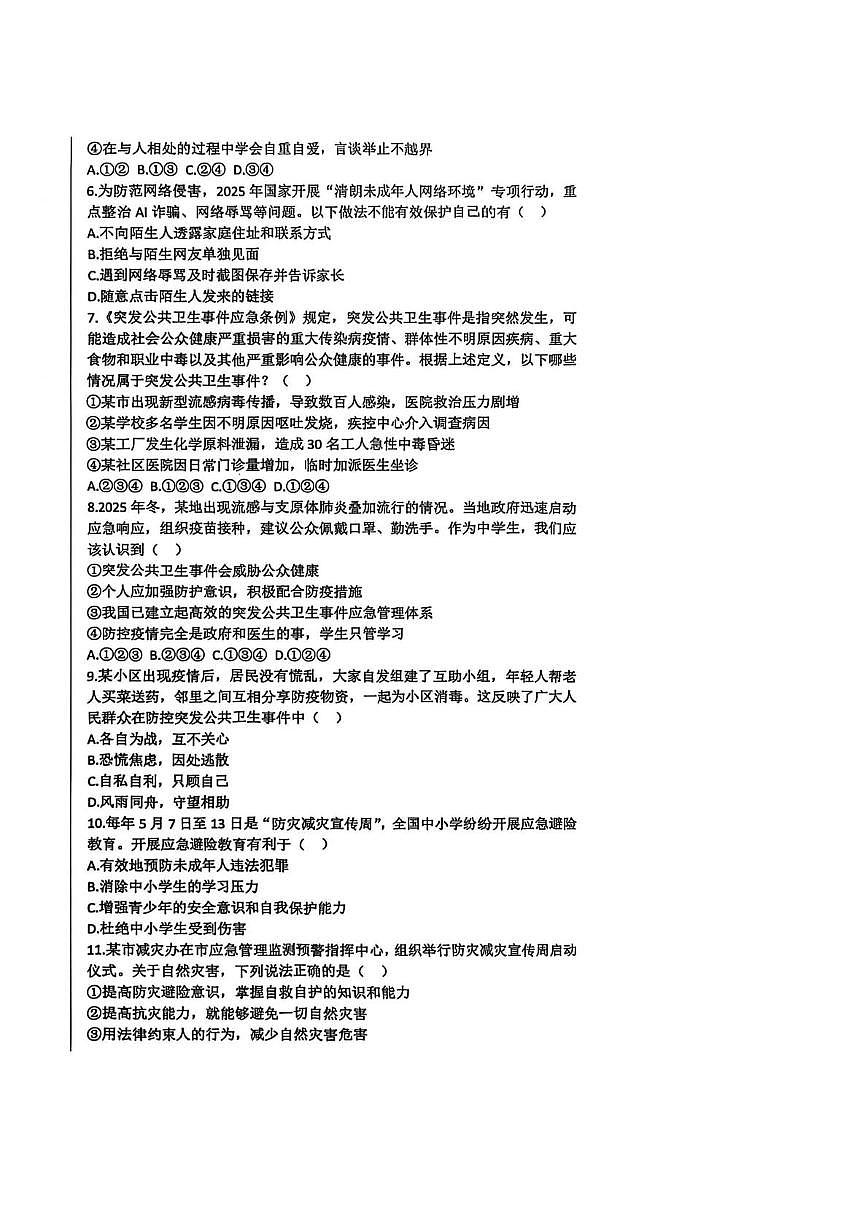 ④在与人相处的过程中学会自重自爱，言谈举止不越界
A.①② B.①③ C.②④ D.③④
6.为防范网络侵害，2025 年国家开展“清朗未成年人网络环境”专项行动，重点整治 AI 诈骗、网络辱骂等问题。以下做法不能有效保护自己的有（ ）
A.不向陌生人透露家庭住址和联系方式
B.拒绝与陌生网友单独见面
C.遇到网络辱骂及时截图保存并告诉家长
D.随意点击陌生人发来的链接
7.《突发公共卫生事件应急条例》规定，突发公共卫生事件是指突然发生，可能造成社会公众健康严重损害的重大传染病疫情、群体性不明原因疾病、重大食物和职业中毒以及其他严重影响公众健康的事件。根据上述定义，以下哪些情况属于突发公共卫生事件？（ ）
①某市出现新型流感病毒传播，导致数百人感染，医院救治压力剧增
②某学校多名学生因不明原因呕吐发烧，疾控中心介入调查病因
③某工厂发生化学原料泄漏，造成 30 名工人急性中毒昏迷
④某社区医院因日常门诊量增加，临时加派医生坐诊
A.②③④ B.①②③ C.①③④ D.①②④
8.2025 年冬，某地出现流感与支原体肺炎叠加流行的情况。当地政府迅速启动应急响应，组织疫苗接种，建议公众佩戴口罩、勤洗手。作为中学生，我们应该认识到（ ）
①突发公共卫生事件会威胁公众健康
②个人应加强防护意识，积极配合防疫措施
③我国已建立起高效的突发公共卫生事件应急管理体系
④防控疫情完全是政府和医生的事，学生只管学习
A.①②③ B.②③④ C.①③④ D.①②④
9.某小区出现疫情后，居民没有慌乱，大家自发组建了互助小组，年轻人帮老人买菜送药，邻里之间互相分享防疫物资，一起为小区消毒。这反映了广大人民群众在防控突发公共卫生事件中（ ）
A.各自为战，互不关心
B.恐慌焦虑，因处逃散
C.自私自利，只顾自己
D.风雨同舟，守望相助
10.每年 5 月 7 日至 13 日是“防灾减灾宣传周”，全国中小学纷纷开展应急避险教育。开展应急避险教育有利于（ ）
A.有效地预防未成年人违法犯罪
B.消除中小学生的学习压力
C.增强青少年的安全意识和自我保护能力
D.杜绝中小学生受到伤害
11.某市减灾办在市应急管理监测预警指挥中心，组织举行防灾减灾宣传周启动仪式。关于自然灾害，下列说法正确的是（ ）
①提高防灾避险意识，掌握自救自护的知识和能力
②提高抗灾能力，就能够避免一切自然灾害
③用法律约束人的行为，减少自然灾害危害